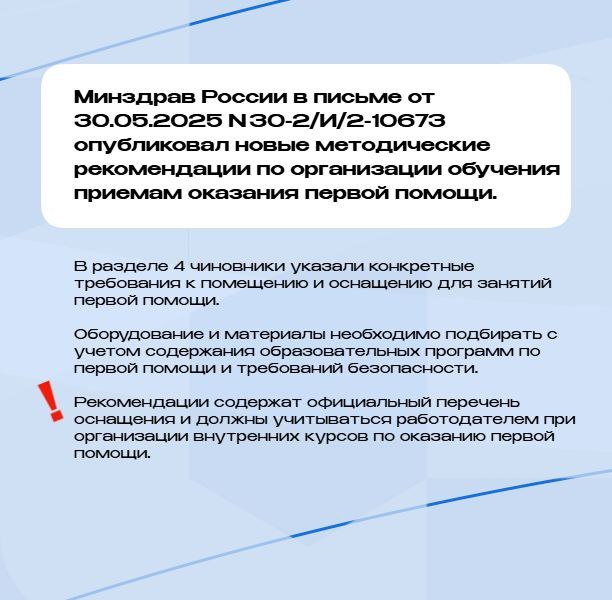 Минздрав России в письме от 30.05.2025 N 30-2/И/2-10673 опубликовал новые методические рекомендации по организации обучения приемам оказания первой помощи.

В разделе 4 чиновники указали конкретные требования к помещению и оснащению для занятий первой помощи.

Оборудование и материалы необходимо подбирать с учетом содержания образовательных программ по первой помощи и требований безопасности.

!

Рекомендации содержат официальный перечень оснащения и должны учитываться работодателем при организации внутренних курсов по оказанию первой помощи.